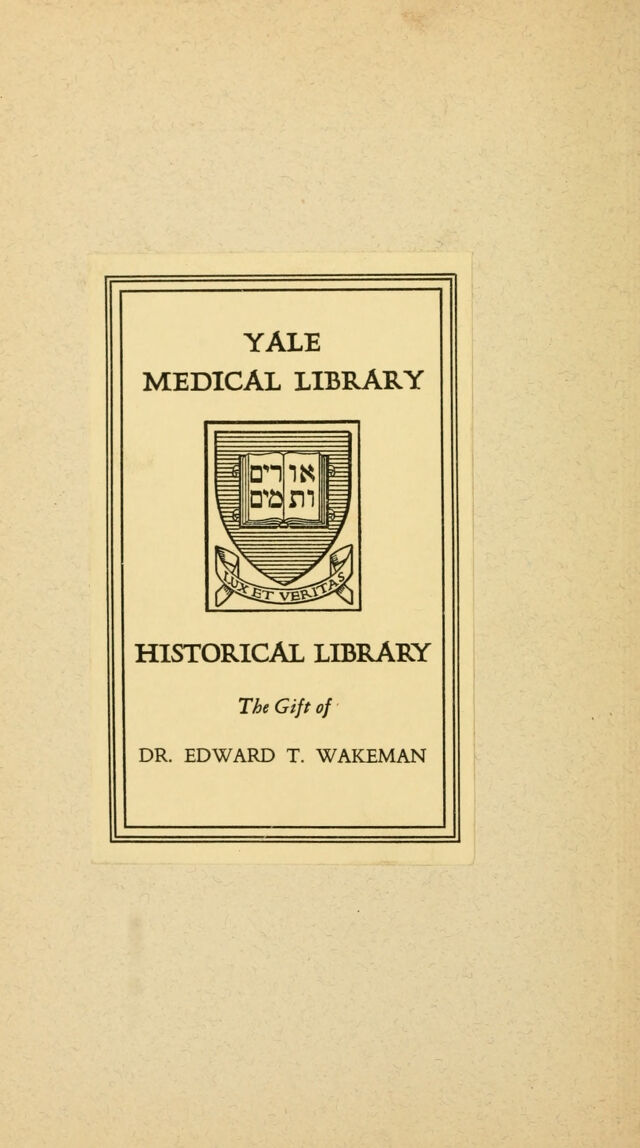 YALE
MEDICAL LIBRARY

אורים ותמים

LUX ET VERITAS

HISTORICAL LIBRARY

The Gift of

DR. EDWARD T. WAKEMAN